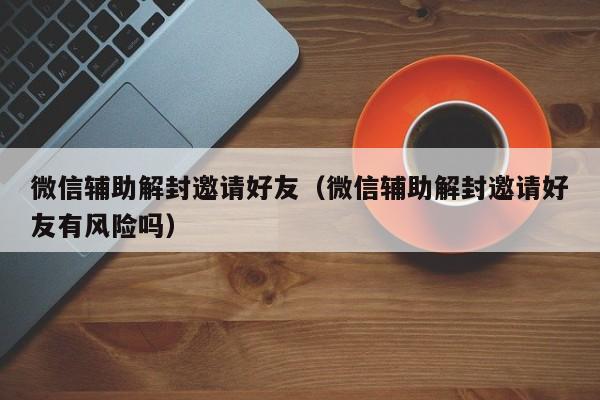 微信辅助解封邀请好友（微信辅助解封邀请好友有风险吗）